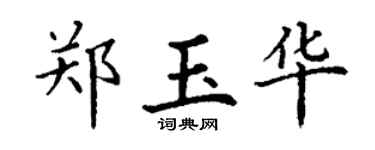 郑玉华

词典网